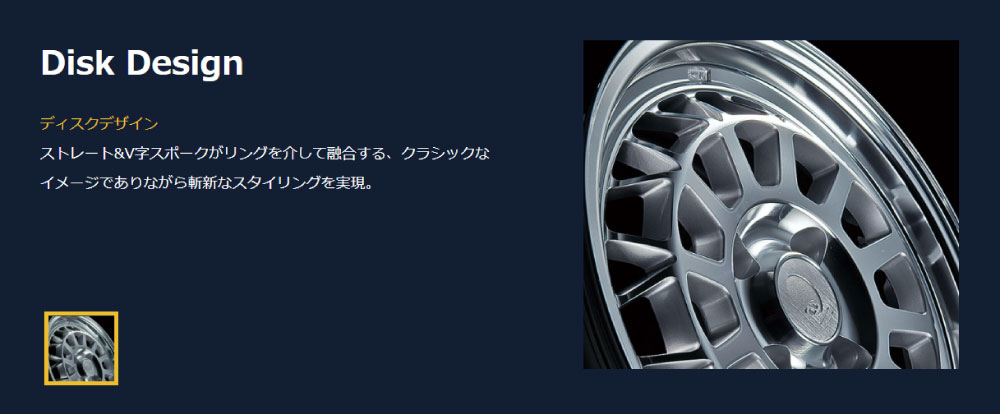 Disk Design

ディスクデザイン
ストレート&V字スポークがリングを介して融合する、クラシックなイメージでありながら斬新なスタイリングを実現。